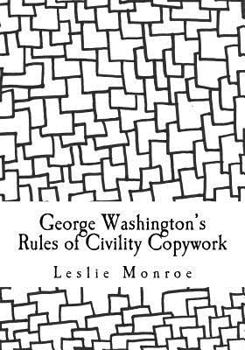 George Washington's Rules of Civility Copywork

Leslie Monroe